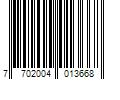 7 702004 013668